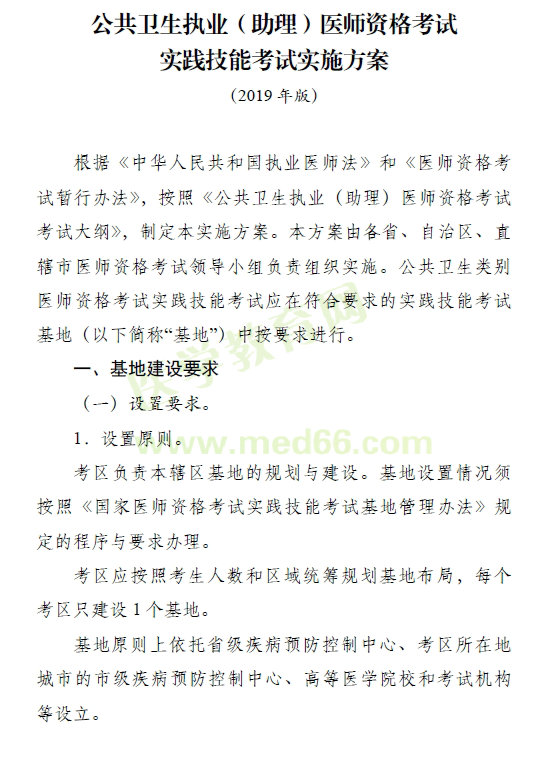 公共卫生执业（助理）医师资格考试
实践技能考试实施方案

（2019 年版）

根据《中华人民共和国执业医师法》和《医师资格考试暂行办法》，按照《公共卫生执业（助理）医师资格考试考试大纲》，制定本实施方案。本方案由各省、自治区、直辖市医师资格考试领导小组负责组织实施。公共卫生类别医师资格考试实践技能考试应在符合要求的实践技能考试基地（以下简称“基地”）中按要求进行。

一、基地建设要求

（一）设置要求。

1．设置原则。

考区负责本辖区基地的规划与建设。基地设置情况须按照《国家医师资格考试实践技能考试基地管理办法》规定的程序与要求办理。

考区应按照考生人数和区域统筹规划基地布局，每个考区只建设 1 个基地。

基地原则上依托省级疾病预防控制中心、考区所在地城市的市级疾病预防控制中心、高等医学院校和考试机构等设立。

医学教育网
www.med66.com